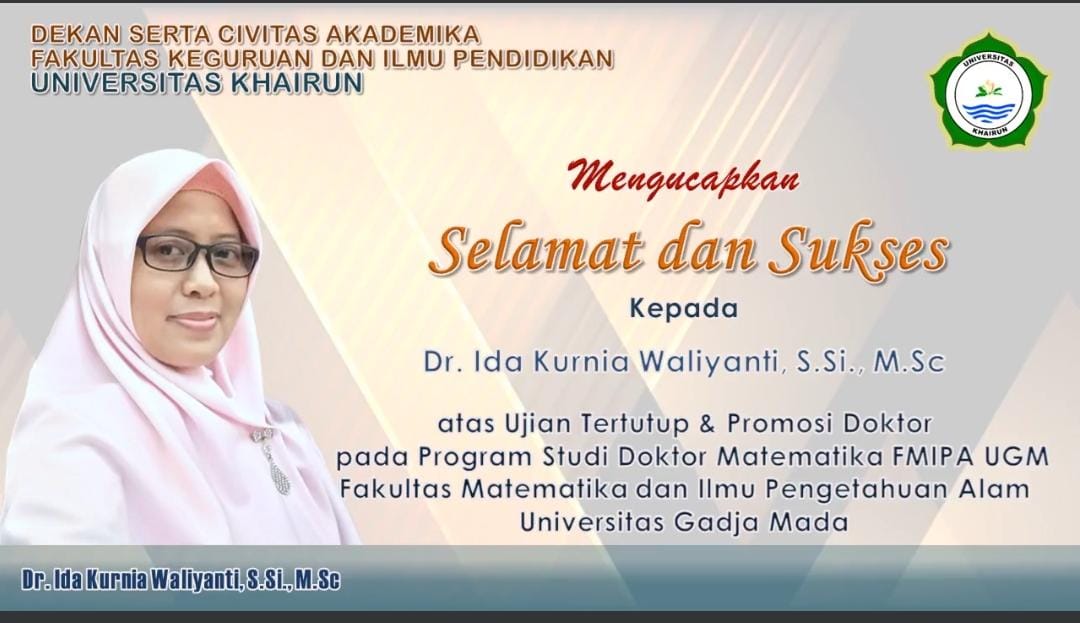 DEKAN SERTA CIVITAS AKADEMIKA
FAKULTAS KEGURUAN DAN ILMU PENDIDIKAN
UNIVERSITAS KHAIRUN

UNIVERSITAS KHAIRUN

Mengucapkan

Selamat dan Sukses

Kepada

Dr. Ida Kurnia Waliyanti, S.Si., M.Sc

atas Ujian Tertutup & Promosi Doktor pada Program Studi Doktor Matematika FMIPA UGM Fakultas Matematika dan Ilmu Pengetahuan Alam Universitas Gadja Mada

Dr. Ida Kurnia Waliyanti, S.Si., M.Sc